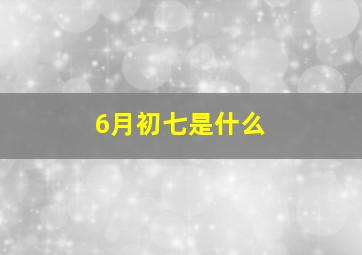 6月初七是什么